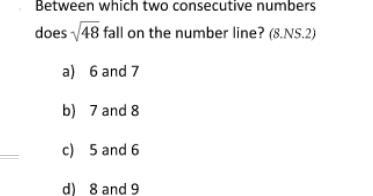 Between which two consecutive numbers does $\sqrt{48}$ fall on the number line? (8.NS.2)

a) 6 and 7

b) 7 and 8

c) 5 and 6

d) 8 and 9